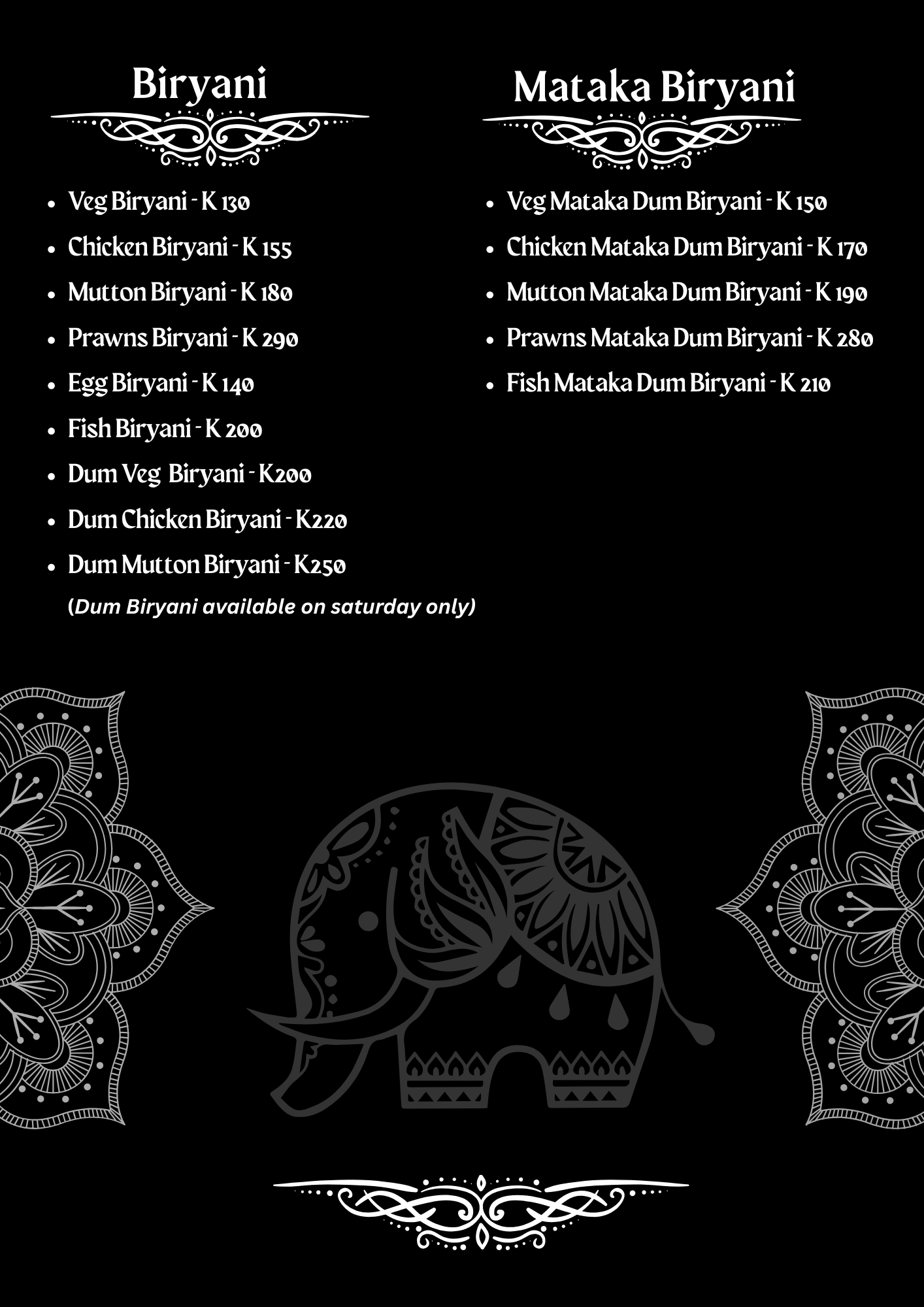 Biryani

• Veg Biryani - K 130
• Chicken Biryani - K 155
• Mutton Biryani - K 180
• Prawns Biryani - K 290
• Egg Biryani - K 140
• Fish Biryani - K 200
• Dum Veg Biryani - K200
• Dum Chicken Biryani - K220
• Dum Mutton Biryani - K250

(Dum Biryani available on saturday only)

Mataka Biryani

• Veg Mataka Dum Biryani - K 150
• Chicken Mataka Dum Biryani - K 170
• Mutton Mataka Dum Biryani - K 190
• Prawns Mataka Dum Biryani - K 280
• Fish Mataka Dum Biryani - K 210